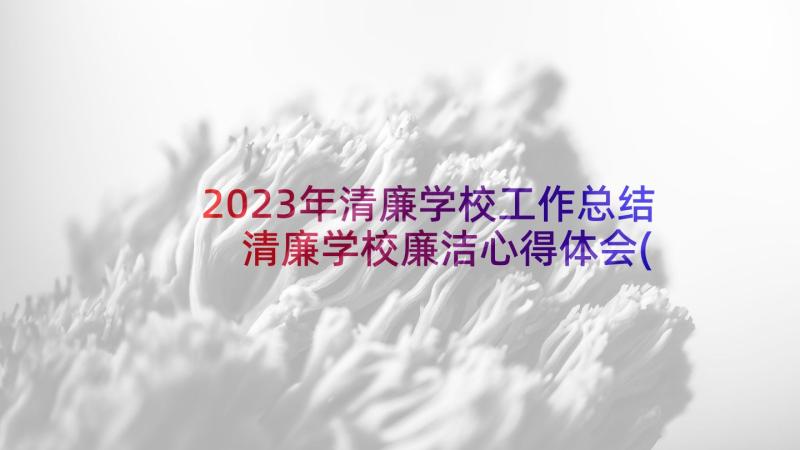 2023年清廉学校工作总结
清廉学校廉洁心得体会(